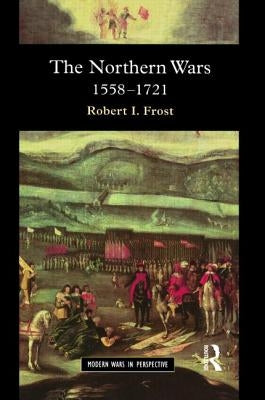 The Northern Wars
1558–1721
Robert I. Frost

MODERN WARS IN PERSPECTIVE

R